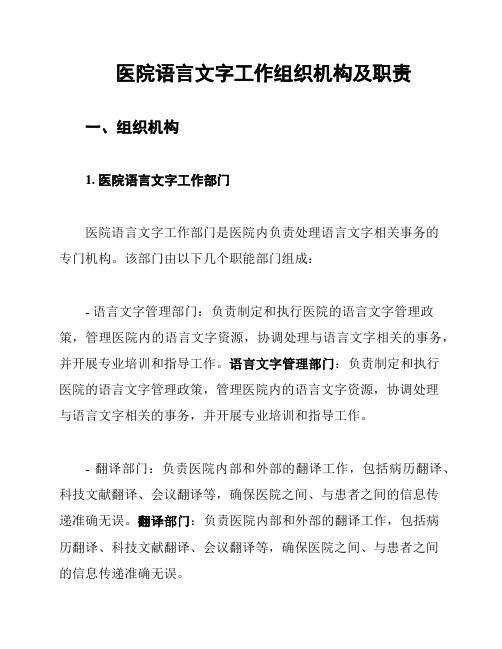 医院语言文字工作组织机构及职责

一、组织机构

1. 医院语言文字工作部门

医院语言文字工作部门是医院内负责处理语言文字相关事务的专门机构。该部门由以下几个职能部门组成：

- 语言文字管理部门：负责制定和执行医院的语言文字管理政策，管理医院内的语言文字资源，协调处理与语言文字相关的事务，并开展专业培训和指导工作。语言文字管理部门：负责制定和执行医院的语言文字管理政策，管理医院内的语言文字资源，协调处理与语言文字相关的事务，并开展专业培训和指导工作。

- 翻译部门：负责医院内部和外部的翻译工作，包括病历翻译、科技文献翻译、会议翻译等，确保医院之间、与患者之间的信息传递准确无误。翻译部门：负责医院内部和外部的翻译工作，包括病历翻译、科技文献翻译、会议翻译等，确保医院之间、与患者之间的信息传递准确无误。